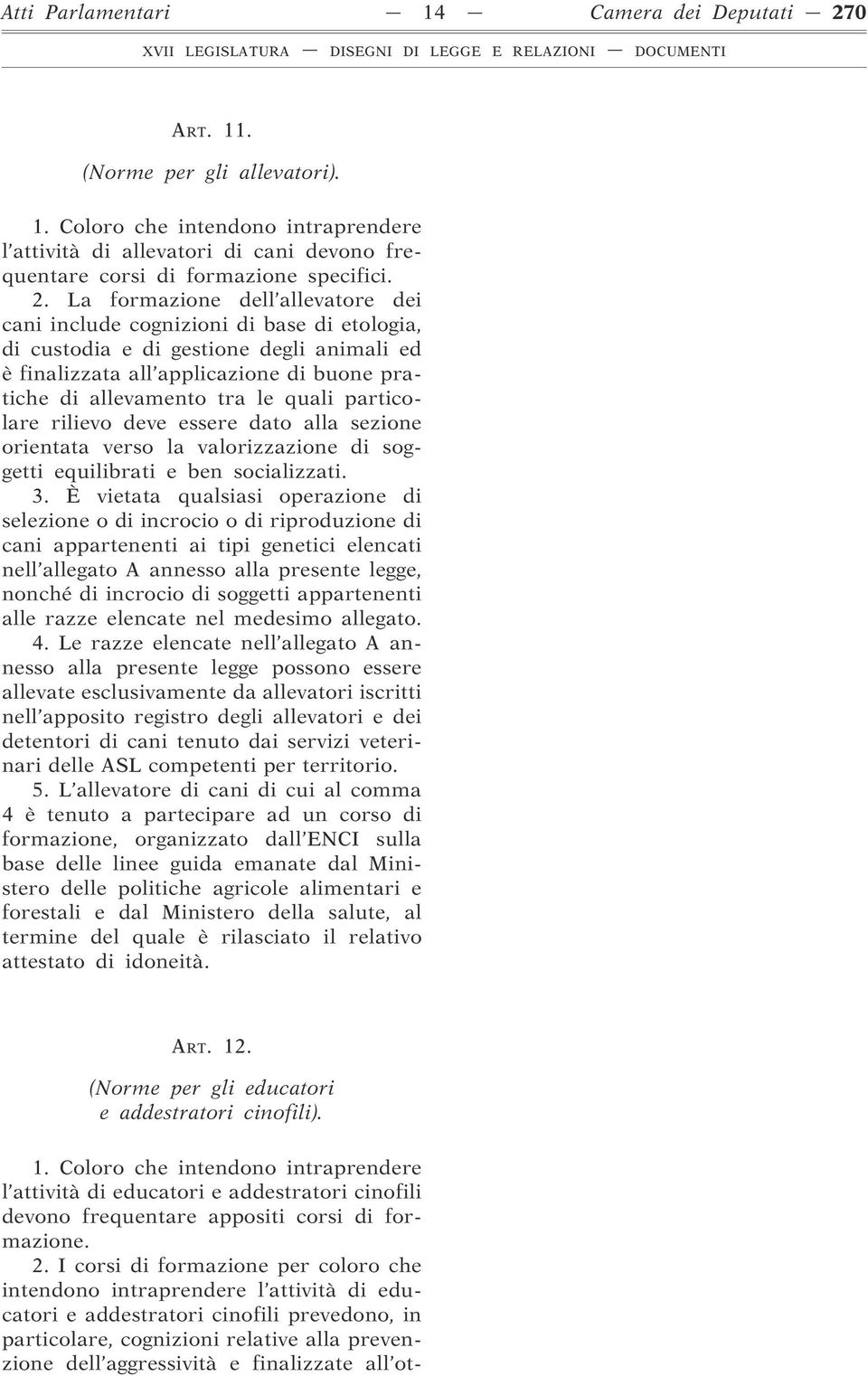 Atti Parlamentari — 14 — Camera dei Deputati — 270

XVII LEGISLATURA — DISEGNI DI LEGGE E RELAZIONI — DOCUMENTI

ART. 11.

(Norme per gli allevatori).

1. Coloro che intendono intraprendere l'attività di allevatori di cani devono frequentare corsi di formazione specifici.

2. La formazione dell'allevatore dei cani include cognizioni di base di etologia, di custodia e di gestione degli animali ed è finalizzata all'applicazione di buone pratiche di allevamento tra le quali particolare rilievo deve essere dato alla sezione orientata verso la valorizzazione di soggetti equilibrati e ben socializzati.

3. È vietata qualsiasi operazione di selezione o di incrocio o di riproduzione di cani appartenenti ai tipi genetici elencati nell'allegato A annesso alla presente legge, nonché di incrocio di soggetti appartenenti alle razze elencate nel medesimo allegato.

4. Le razze elencate nell'allegato A annesso alla presente legge possono essere allevate esclusivamente da allevatori iscritti nell'apposito registro degli allevatori e dei detentori di cani tenuto dai servizi veterinari delle ASL competenti per territorio.

5. L'allevatore di cani di cui al comma 4 è tenuto a partecipare ad un corso di formazione, organizzato dall'ENCI sulla base delle linee guida emanate dal Ministero delle politiche agricole alimentari e forestali e dal Ministero della salute, al termine del quale è rilasciato il relativo attestato di idoneità.

ART. 12.

(Norme per gli educatori e addestratori cinofili).

1. Coloro che intendono intraprendere l'attività di educatori e addestratori cinofili devono frequentare appositi corsi di formazione.

2. I corsi di formazione per coloro che intendono intraprendere l'attività di educatori e addestratori cinofili prevedono, in particolare, cognizioni relative alla prevenzione dell'aggressività e finalizzate all'ot-